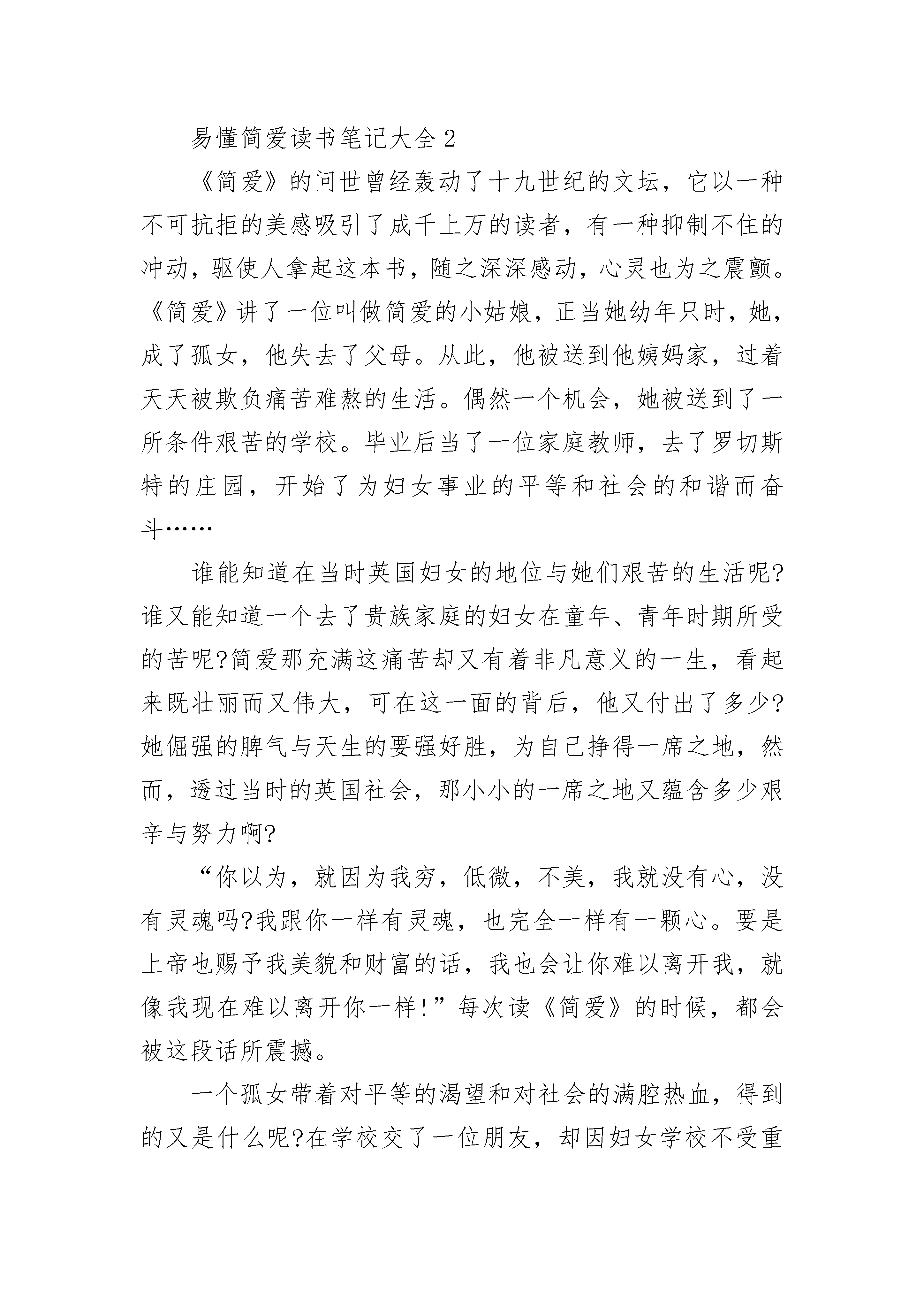 易懂简爱读书笔记大全2

《简爱》的问世曾经轰动了十九世纪的文坛，它以一种不可抗拒的美感吸引了成千上万的读者，有一种抑制不住的冲动，驱使人拿起这本书，随之深深感动，心灵也为之震颤。《简爱》讲了一位叫做简爱的小姑娘，正当她幼年只时，她，成了孤女，他失去了父母。从此，他被送到他姨妈家，过着天天被欺负痛苦难熬的生活。偶然一个机会，她被送到了一所条件艰苦的学校。毕业后当了一位家庭教师，去了罗切斯特的庄园，开始了为妇女事业的平等和社会的和谐而奋斗……

谁能知道在当时英国妇女的地位与她们艰苦的生活呢?谁又能知道一个去了贵族家庭的妇女在童年、青年时期所受的苦呢?简爱那充满这痛苦却又有着非凡意义的一生，看起来既壮丽而又伟大，可在这一面的背后，他又付出了多少?她倔强的脾气与天生的要强好胜，为自己挣得一席之地，然而，透过当时的英国社会，那小小的一席之地又蕴含多少艰辛与努力啊?

“你以为，就因为我穷，低微，不美，我就没有心，没有灵魂吗?我跟你一样有灵魂，也完全一样有一颗心。要是上帝也赐予我美貌和财富的话，我也会让你难以离开我，就像我现在难以离开你一样!”每次读《简爱》的时候，都会被这段话所震撼。

一个孤女带着对平等的渴望和对社会的满腔热血，得到的又是什么呢?在学校交了一位朋友，却因妇女学校不受重